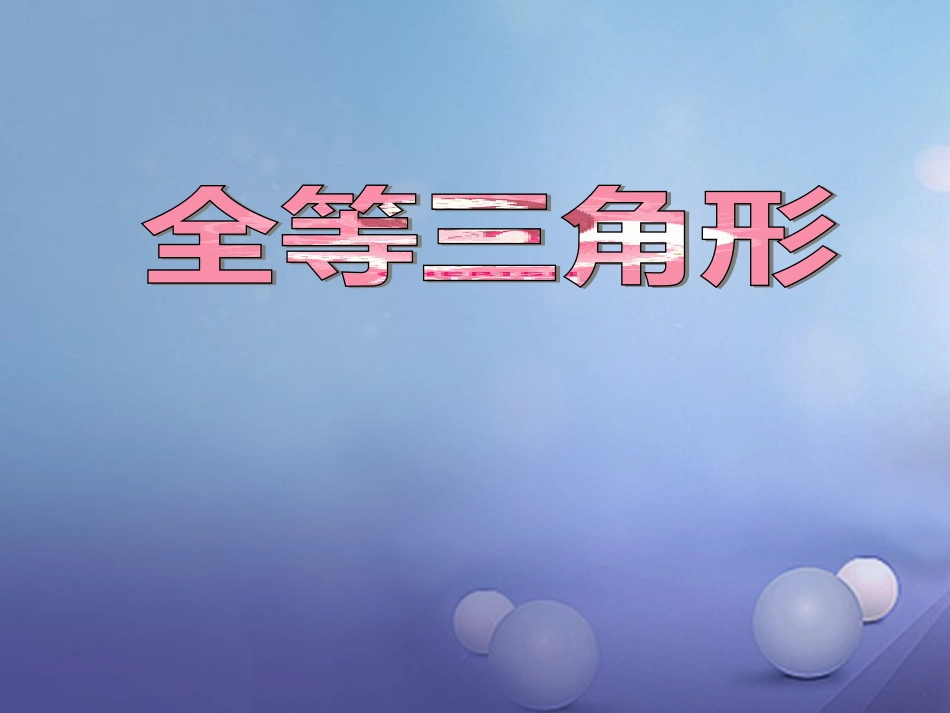 全等三角形